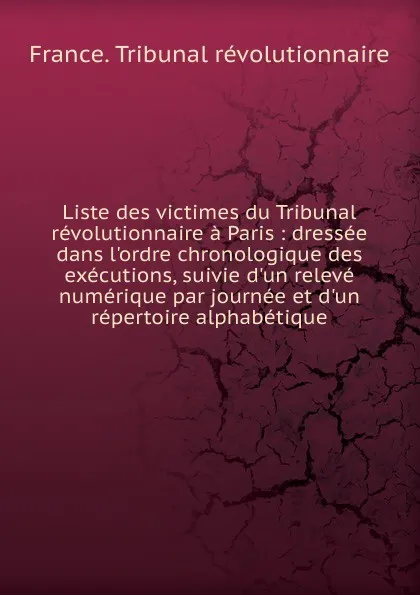 France. Tribunal révolutionnaire

Liste des victimes du Tribunal révolutionnaire à Paris : dressée dans l'ordre chronologique des exécutions, suivie d'un relevé numérique par journée et d'un répertoire alphabétique